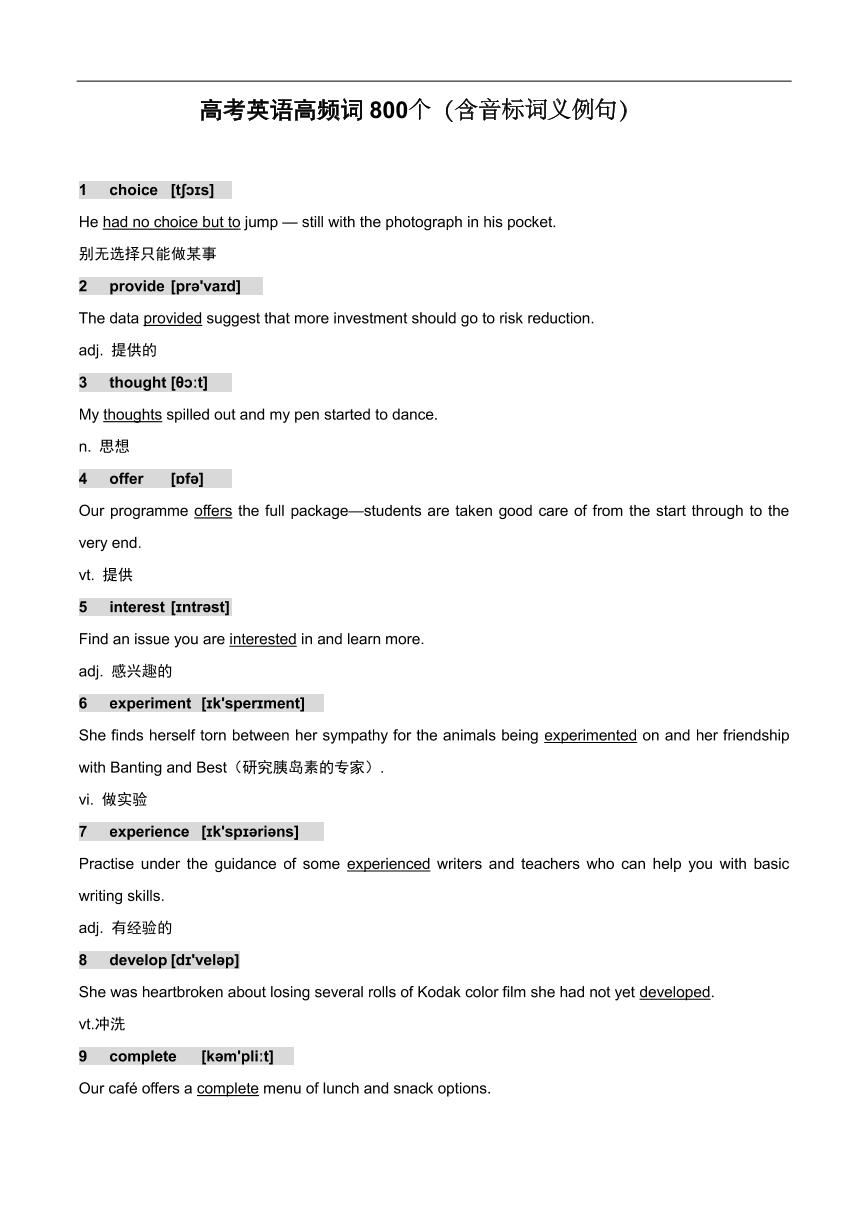 高考英语高频词 800个（含音标词义例句）

1 choice [tʃɔɪs]

He had no choice but to jump — still with the photograph in his pocket.

别无选择只能做某事

2 provide [prə'vaɪd]

The data provided suggest that more investment should go to risk reduction.

adj. 提供的

3 thought [θɔːt]

My thoughts spilled out and my pen started to dance.

n. 思想

4 offer [ɒfə]

Our programme offers the full package—students are taken good care of from the start through to the very end.

vt. 提供

5 interest [ɪntrəst]

Find an issue you are interested in and learn more.

adj. 感兴趣的

6 experiment [ɪk'sperɪment]

She finds herself torn between her sympathy for the animals being experimented on and her friendship with Banting and Best（研究胰岛素的专家）.

vi. 做实验

7 experience [ɪk'spɪəriəns]

Practise under the guidance of some experienced writers and teachers who can help you with basic writing skills.

adj. 有经验的

8 develop [dɪ'veləp]

She was heartbroken about losing several rolls of Kodak color film she had not yet developed.

vt.冲洗

9 complete [kəm'pliːt]

Our café offers a complete menu of lunch and snack options.